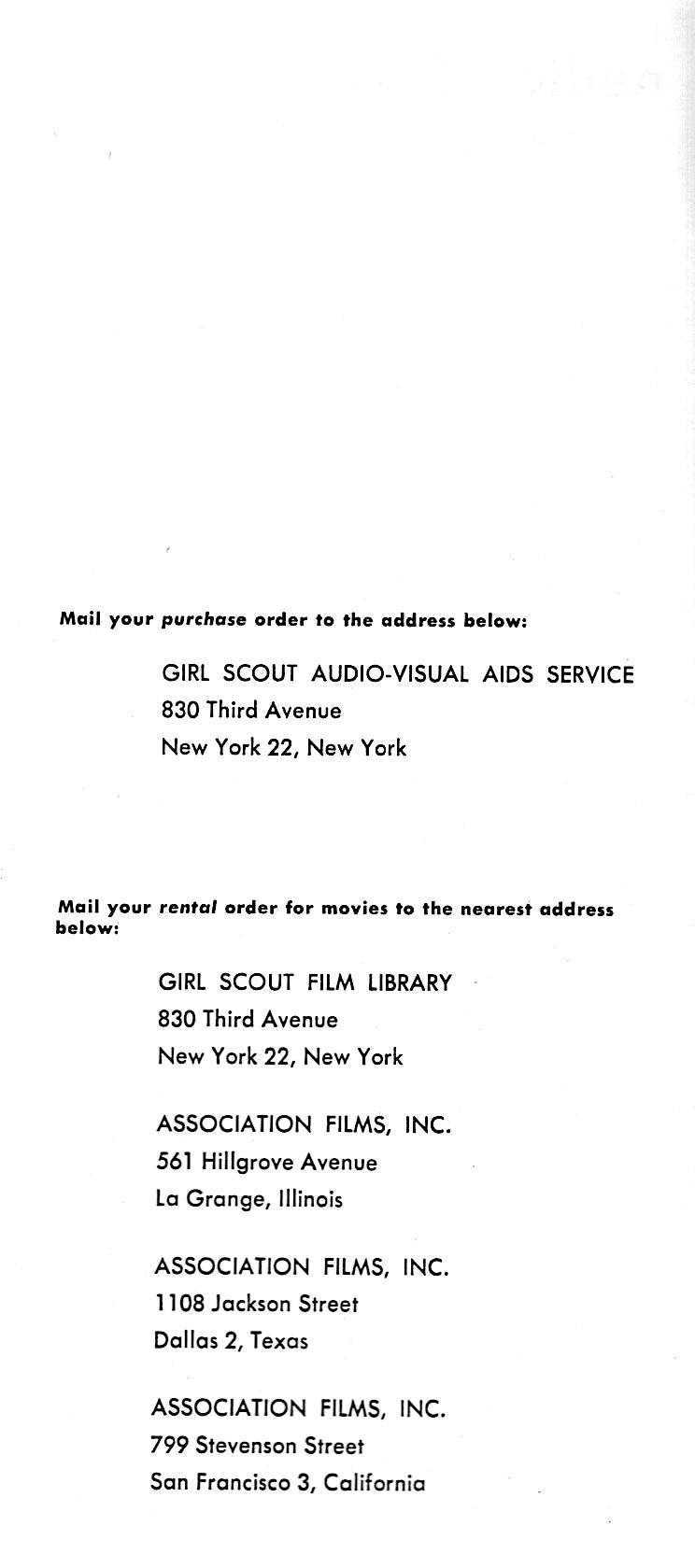 Mail your purchase order to the address below:

GIRL SCOUT AUDIO-VISUAL AIDS SERVICE
830 Third Avenue
New York 22, New York

Mail your rental order for movies to the nearest address below:

GIRL SCOUT FILM LIBRARY
830 Third Avenue
New York 22, New York

ASSOCIATION FILMS, INC.
561 Hillgrove Avenue
La Grange, Illinois

ASSOCIATION FILMS, INC.
1108 Jackson Street
Dallas 2, Texas

ASSOCIATION FILMS, INC.
799 Stevenson Street
San Francisco 3, California